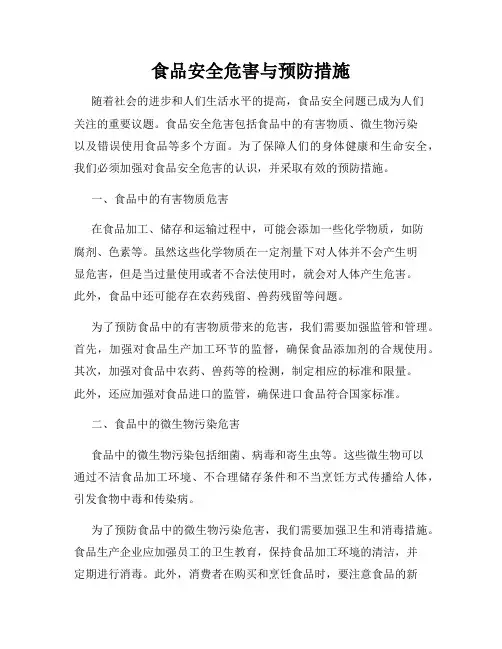 食品安全危害与预防措施

随着社会的进步和人们生活水平的提高，食品安全问题已成为人们关注的重要议题。食品安全危害包括食品中的有害物质、微生物污染以及错误使用食品等多个方面。为了保障人们的身体健康和生命安全，我们必须加强对食品安全危害的认识，并采取有效的预防措施。

一、食品中的有害物质危害

在食品加工、储存和运输过程中，可能会添加一些化学物质，如防腐剂、色素等。虽然这些化学物质在一定剂量下对人体并不会产生明显危害，但是当过量使用或者不合法使用时，就会对人体产生危害。此外，食品中还可能存在农药残留、兽药残留等问题。

为了预防食品中的有害物质带来的危害，我们需要加强监管和管理。首先，加强对食品生产加工环节的监督，确保食品添加剂的合规使用。其次，加强对食品中农药、兽药等的检测，制定相应的标准和限量。此外，还应加强对食品进口的监管，确保进口食品符合国家标准。

二、食品中的微生物污染危害

食品中的微生物污染包括细菌、病毒和寄生虫等。这些微生物可以通过不洁食品加工环境、不合理储存条件和不当烹饪方式传播给人体，引发食物中毒和传染病。

为了预防食品中的微生物污染危害，我们需要加强卫生和消毒措施。食品生产企业应加强员工的卫生教育，保持食品加工环境的清洁，并定期进行消毒。此外，消费者在购买和烹饪食品时，要注意食品的新